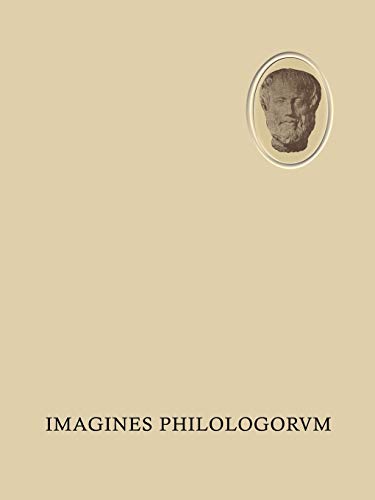 IMAGINES PHILOLOGORVM